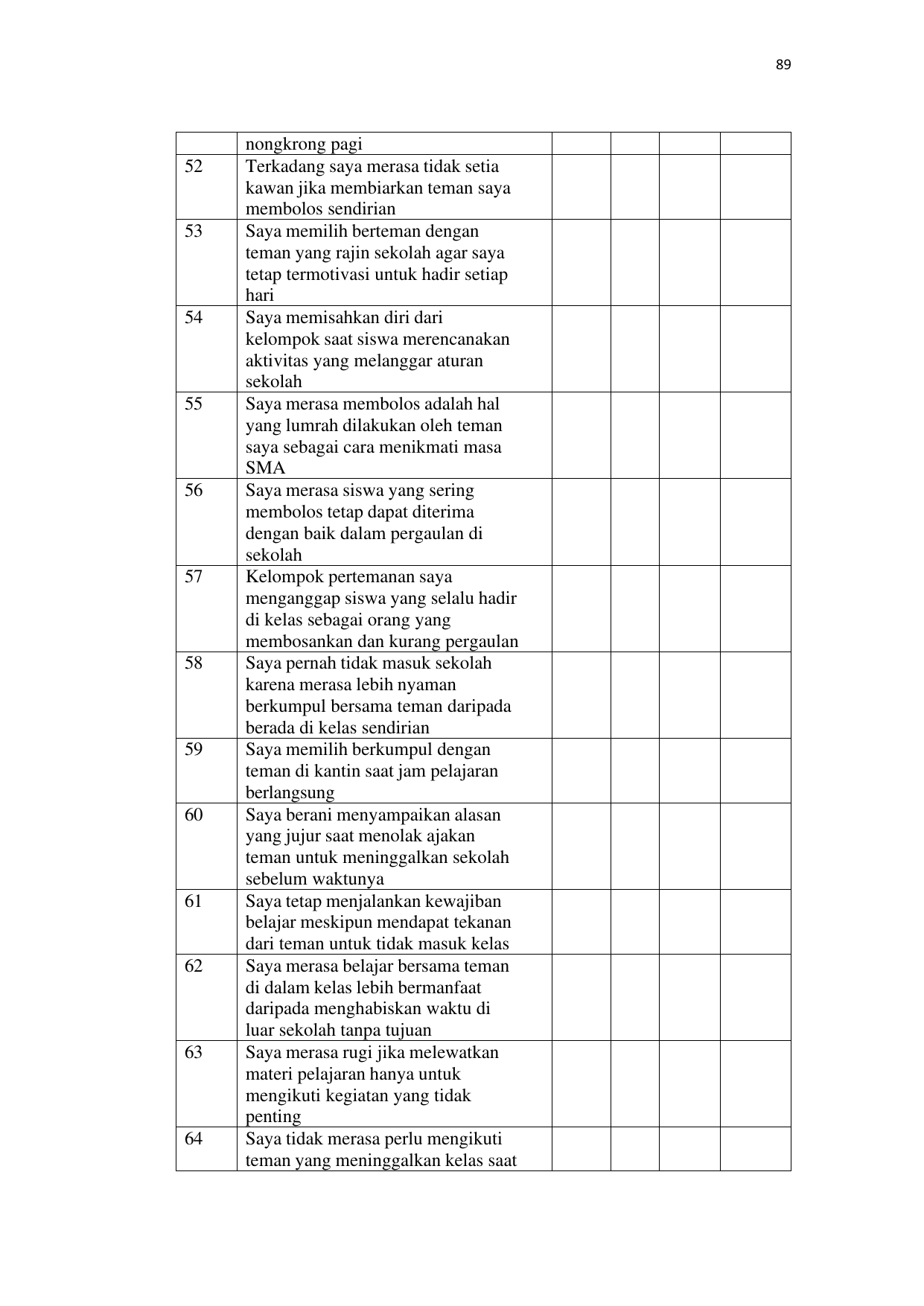 89

| | | | | | |
|---|---|---|---|---|---|
| | nongkrong pagi | | | | |
| 52 | Terkadang saya merasa tidak setia kawan jika membiarkan teman saya membolos sendirian | | | | |
| 53 | Saya memilih berteman dengan teman yang rajin sekolah agar saya tetap termotivasi untuk hadir setiap hari | | | | |
| 54 | Saya memisahkan diri dari kelompok saat siswa merencanakan aktivitas yang melanggar aturan sekolah | | | | |
| 55 | Saya merasa membolos adalah hal yang lumrah dilakukan oleh teman saya sebagai cara menikmati masa SMA | | | | |
| 56 | Saya merasa siswa yang sering membolos tetap dapat diterima dengan baik dalam pergaulan di sekolah | | | | |
| 57 | Kelompok pertemanan saya menganggap siswa yang selalu hadir di kelas sebagai orang yang membosankan dan kurang pergaulan | | | | |
| 58 | Saya pernah tidak masuk sekolah karena merasa lebih nyaman berkumpul bersama teman daripada berada di kelas sendirian | | | | |
| 59 | Saya memilih berkumpul dengan teman di kantin saat jam pelajaran berlangsung | | | | |
| 60 | Saya berani menyampaikan alasan yang jujur saat menolak ajakan teman untuk meninggalkan sekolah sebelum waktunya | | | | |
| 61 | Saya tetap menjalankan kewajiban belajar meskipun mendapat tekanan dari teman untuk tidak masuk kelas | | | | |
| 62 | Saya merasa belajar bersama teman di dalam kelas lebih bermanfaat daripada menghabiskan waktu di luar sekolah tanpa tujuan | | | | |
| 63 | Saya merasa rugi jika melewatkan materi pelajaran hanya untuk mengikuti kegiatan yang tidak penting | | | | |
| 64 | Saya tidak merasa perlu mengikuti teman yang meninggalkan kelas saat | | | | |